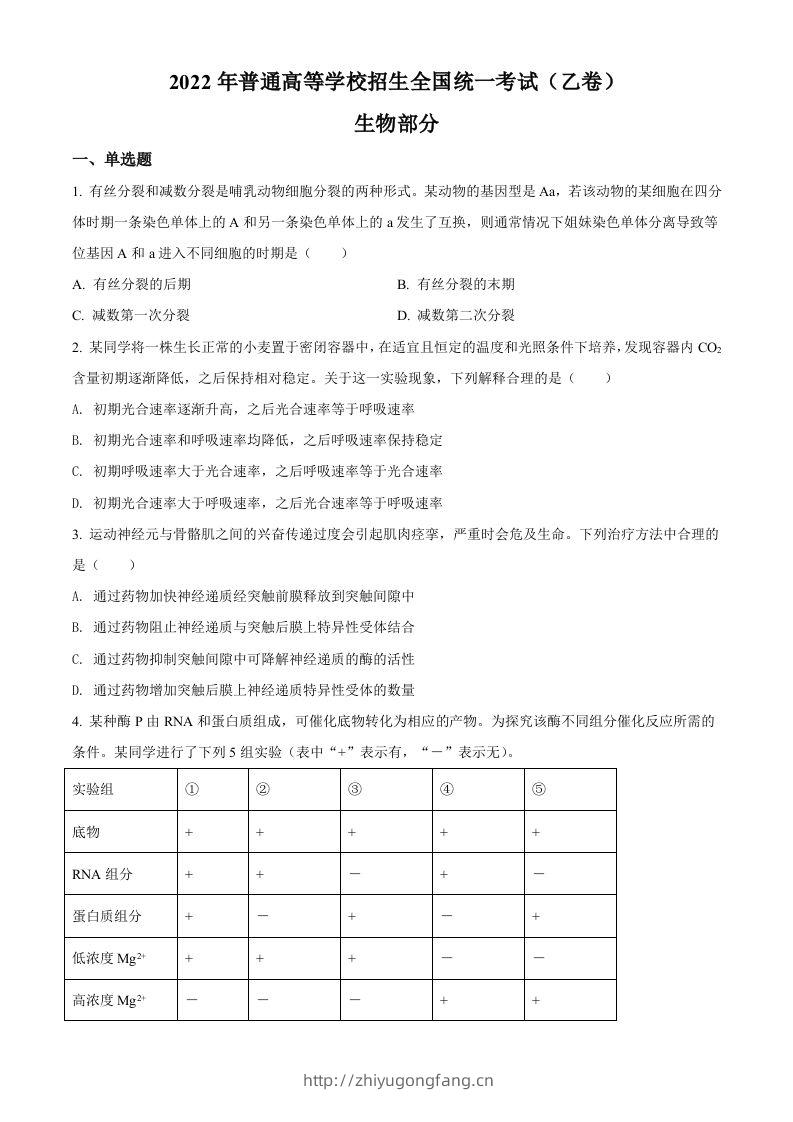 2022 年普通高等学校招生全国统一考试（乙卷）

生物部分

一、单选题

1. 有丝分裂和减数分裂是哺乳动物细胞分裂的两种形式。某动物的基因型是 Aa，若该动物的某细胞在四分体时期一条染色单体上的 A 和另一条染色单体上的 a 发生了互换，则通常情况下姐妹染色单体分离导致等位基因 A 和 a 进入不同细胞的时期是（　　）

A. 有丝分裂的后期

B. 有丝分裂的末期

C. 减数第一次分裂

D. 减数第二次分裂

2. 某同学将一株生长正常的小麦置于密闭容器中，在适宜且恒定的温度和光照条件下培养，发现容器内 $CO_2$ 含量初期逐渐降低，之后保持相对稳定。关于这一实验现象，下列解释合理的是（　　）

A. 初期光合速率逐渐升高，之后光合速率等于呼吸速率

B. 初期光合速率和呼吸速率均降低，之后呼吸速率保持稳定

C. 初期呼吸速率大于光合速率，之后呼吸速率等于光合速率

D. 初期光合速率大于呼吸速率，之后光合速率等于呼吸速率

3. 运动神经元与骨骼肌之间的兴奋传递过度会引起肌肉痉挛，严重时会危及生命。下列治疗方法中合理的是（　　）

A. 通过药物加快神经递质经突触前膜释放到突触间隙中

B. 通过药物阻止神经递质与突触后膜上特异性受体结合

C. 通过药物抑制突触间隙中可降解神经递质的酶的活性

D. 通过药物增加突触后膜上神经递质特异性受体的数量

4. 某种酶 P 由 RNA 和蛋白质组成，可催化底物转化为相应的产物。为探究该酶不同组分催化反应所需的条件。某同学进行了下列 5 组实验（表中“+”表示有，“－”表示无）。

| 实验组 | ① | ② | ③ | ④ | ⑤ |
|---|---|---|---|---|---|
| 底物 | + | + | + | + | + |
| RNA 组分 | + | + | － | + | － |
| 蛋白质组分 | + | － | + | － | + |
| 低浓度 $Mg^{2+}$ | + | + | + | － | － |
| 高浓度 $Mg^{2+}$ | － | － | － | + | + |

http://zhiyugongfang.cn